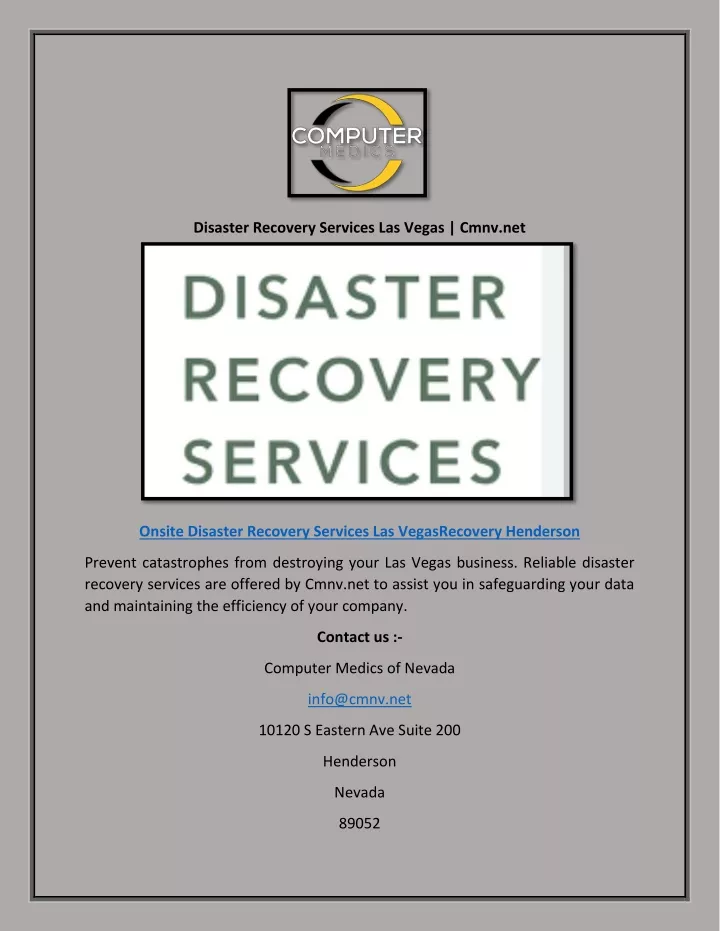 COMPUTER
MEDICS

Disaster Recovery Services Las Vegas | Cmnv.net

DISASTER
RECOVERY
SERVICES

Onsite Disaster Recovery Services Las VegasRecovery Henderson

Prevent catastrophes from destroying your Las Vegas business. Reliable disaster recovery services are offered by Cmnv.net to assist you in safeguarding your data and maintaining the efficiency of your company.

Contact us :-

Computer Medics of Nevada

info@cmnv.net

10120 S Eastern Ave Suite 200

Henderson

Nevada

89052